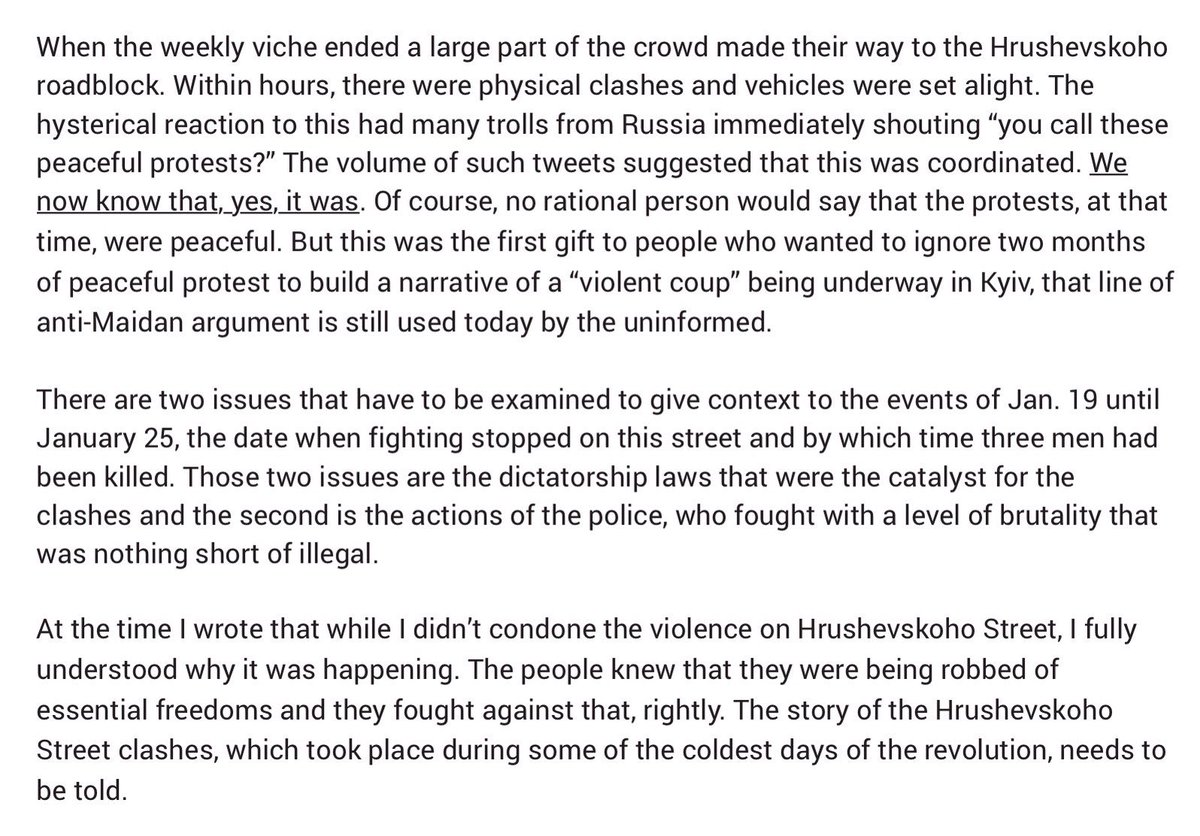 When the weekly viche ended a large part of the crowd made their way to the Hrushevskoho roadblock. Within hours, there were physical clashes and vehicles were set alight. The hysterical reaction to this had many trolls from Russia immediately shouting “you call these peaceful protests?” The volume of such tweets suggested that this was coordinated. We now know that, yes, it was. Of course, no rational person would say that the protests, at that time, were peaceful. But this was the first gift to people who wanted to ignore two months of peaceful protest to build a narrative of a “violent coup” being underway in Kyiv, that line of anti-Maidan argument is still used today by the uninformed.

There are two issues that have to be examined to give context to the events of Jan. 19 until January 25, the date when fighting stopped on this street and by which time three men had been killed. Those two issues are the dictatorship laws that were the catalyst for the clashes and the second is the actions of the police, who fought with a level of brutality that was nothing short of illegal.

At the time I wrote that while I didn’t condone the violence on Hrushevskoho Street, I fully understood why it was happening. The people knew that they were being robbed of essential freedoms and they fought against that, rightly. The story of the Hrushevskoho Street clashes, which took place during some of the coldest days of the revolution, needs to be told.